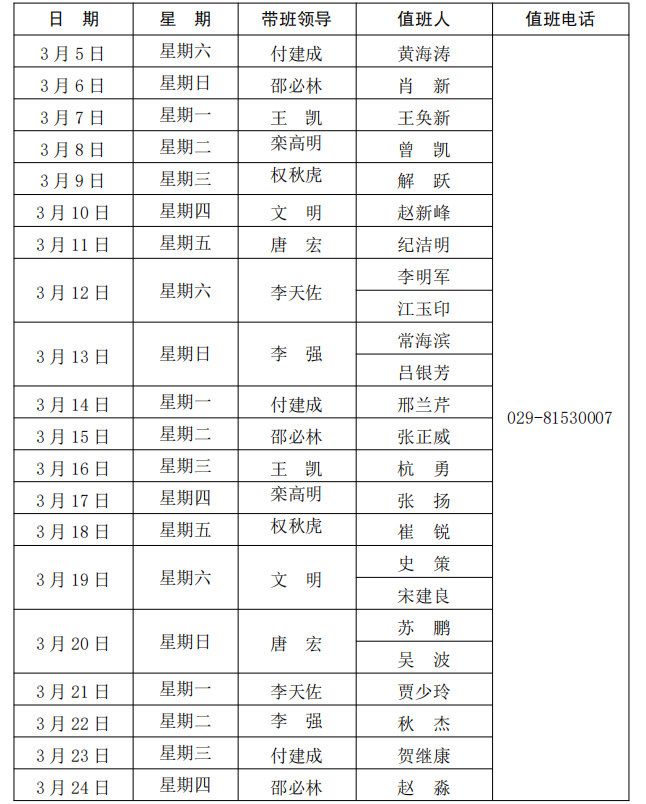 | 日 期 | 星 期 | 带班领导 | 值班人 | 值班电话 |
|---|---|---|---|---|
| 3月5日 | 星期六 | 付建成 | 黄海涛 | 029-81530007 |
| 3月6日 | 星期日 | 邵必林 | 肖 新 | |
| 3月7日 | 星期一 | 王 凯 | 王奂新 | |
| 3月8日 | 星期二 | 栾高明 | 曾 凯 | |
| 3月9日 | 星期三 | 权秋虎 | 解 跃 | |
| 3月10日 | 星期四 | 文 明 | 赵新峰 | |
| 3月11日 | 星期五 | 唐 宏 | 纪洁明 | |
| 3月12日 | 星期六 | 李天佐 | 李明军 | |
| | | | 江玉印 | |
| 3月13日 | 星期日 | 李 强 | 常海滨 | |
| | | | 吕银芳 | |
| 3月14日 | 星期一 | 付建成 | 邢兰芹 | |
| 3月15日 | 星期二 | 邵必林 | 张正威 | |
| 3月16日 | 星期三 | 王 凯 | 杭 勇 | |
| 3月17日 | 星期四 | 栾高明 | 张 扬 | |
| 3月18日 | 星期五 | 权秋虎 | 崔 锐 | |
| 3月19日 | 星期六 | 文 明 | 史 策 | |
| | | | 宋建良 | |
| 3月20日 | 星期日 | 唐 宏 | 苏 鹏 | |
| | | | 吴 波 | |
| 3月21日 | 星期一 | 李天佐 | 贾少玲 | |
| 3月22日 | 星期二 | 李 强 | 秋 杰 | |
| 3月23日 | 星期三 | 付建成 | 贺继康 | |
| 3月24日 | 星期四 | 邵必林 | 赵 淼 | |